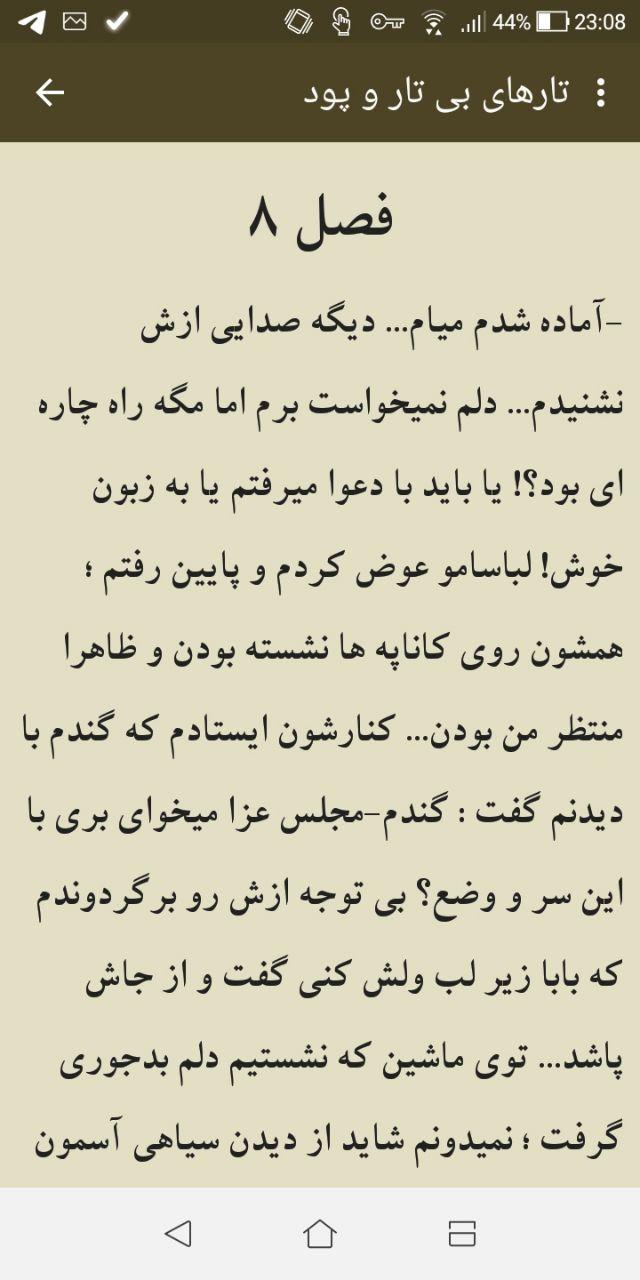 44% 23:08

تارهای بی تار و پود

فصل ۸

-آماده شدم میام... دیگه صدایی ازش نشنیدم... دلم نمیخواست برم اما مگه راه چاره ای بود؟! یا باید با دعوا میرفتم یا به زبون خوش! لباسامو عوض کردم و پایین رفتم ؛ همشون روی کاناپه ها نشسته بودن و ظاهرا منتظر من بودن... کنارشون ایستادم که گندم با دیدنم گفت : گندم-مجلس عزا میخوای بری با این سر و وضع؟ بی توجه ازش رو برگردوندم که بابا زیر لب ولش کنی گفت و از جاش پاشد... توی ماشین که نشستیم دلم بدجوری گرفت ؛ نمیدونم شاید از دیدن سیاهی آسمون